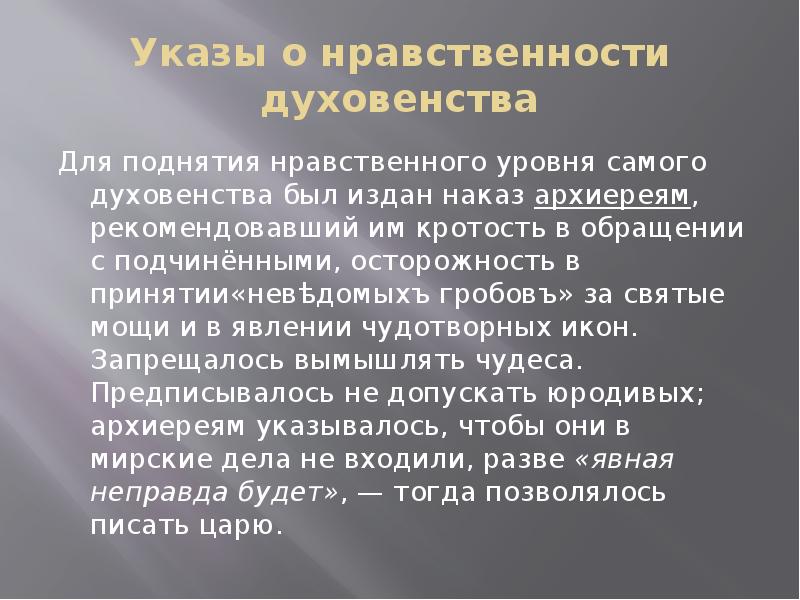 Указы о нравственности духовенства

Для поднятия нравственного уровня самого духовенства был издан наказ архиереям, рекомендовавший им кротость в обращении с подчинёнными, осторожность в принятии«невѣдомыхъ гробовъ» за святые мощи и в явлении чудотворных икон. Запрещалось вымышлять чудеса. Предписывалось не допускать юродивых; архиереям указывалось, чтобы они в мирские дела не входили, разве «явная неправда будет», — тогда позволялось писать царю.